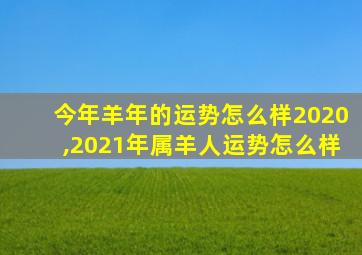 今年羊年的运势怎么样2020,2021年属羊人运势怎么样